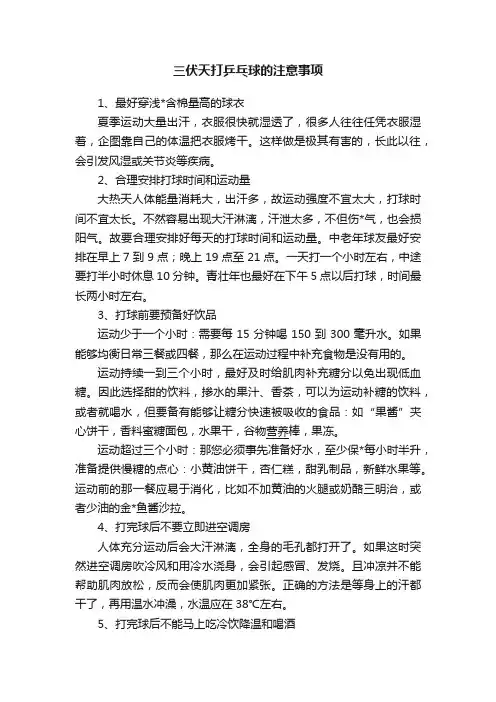 三伏天打乒乓球的注意事项

1、最好穿浅*含棉量高的球衣

夏季运动大量出汗，衣服很快就湿透了，很多人往往任凭衣服湿着，企图靠自己的体温把衣服烤干。这样做是极其有害的，长此以往，会引发风湿或关节炎等疾病。

2、合理安排打球时间和运动量

大热天人体能量消耗大，出汗多，故运动强度不宜太大，打球时间不宜太长。不然容易出现大汗淋漓，汗泄太多，不但伤*气，也会损阳气。故要合理安排好每天的打球时间和运动量。中老年球友最好安排在早上 7 到 9 点；晚上 19 点至 21 点。一天打一个小时左右，中途要打半小时休息 10 分钟。青壮年也最好在下午 5 点以后打球，时间最长两小时左右。

3、打球前要预备好饮品

运动少于一个小时：需要每 15 分钟喝 150 到 300 毫升水。如果能够均衡日常三餐或四餐，那么在运动过程中补充食物是没有用的。

运动持续一到三个小时，最好及时给肌肉补充糖分以免出现低血糖。因此选择甜的饮料，掺水的果汁、香茶，可以为运动补糖的饮料，或者就喝水，但要备有能够让糖分快速被吸收的食品：如“果酱”夹心饼干，香料蜜糖面包，水果干，谷物营养棒，果冻。

运动超过三个小时：那您必须事先准备好水，至少保*每小时半升，准备提供慢糖的点心：小黄油饼干，杏仁糕，甜乳制品，新鲜水果等。运动前的那一餐应易于消化，比如不加黄油的火腿或奶酪三明治，或者少油的金*鱼酱沙拉。

4、打完球后不要立即进空调房

人体充分运动后会大汗淋漓，全身的毛孔都打开了。如果这时突然进空调房吹冷风和用冷水浇身，会引起感冒、发烧。且冲凉并不能帮助肌肉放松，反而会使肌肉更加紧张。正确的方法是等身上的汗都干了，再用温水冲澡，水温应在 38°C左右。

5、打完球后不能马上吃冷饮降温和喝酒